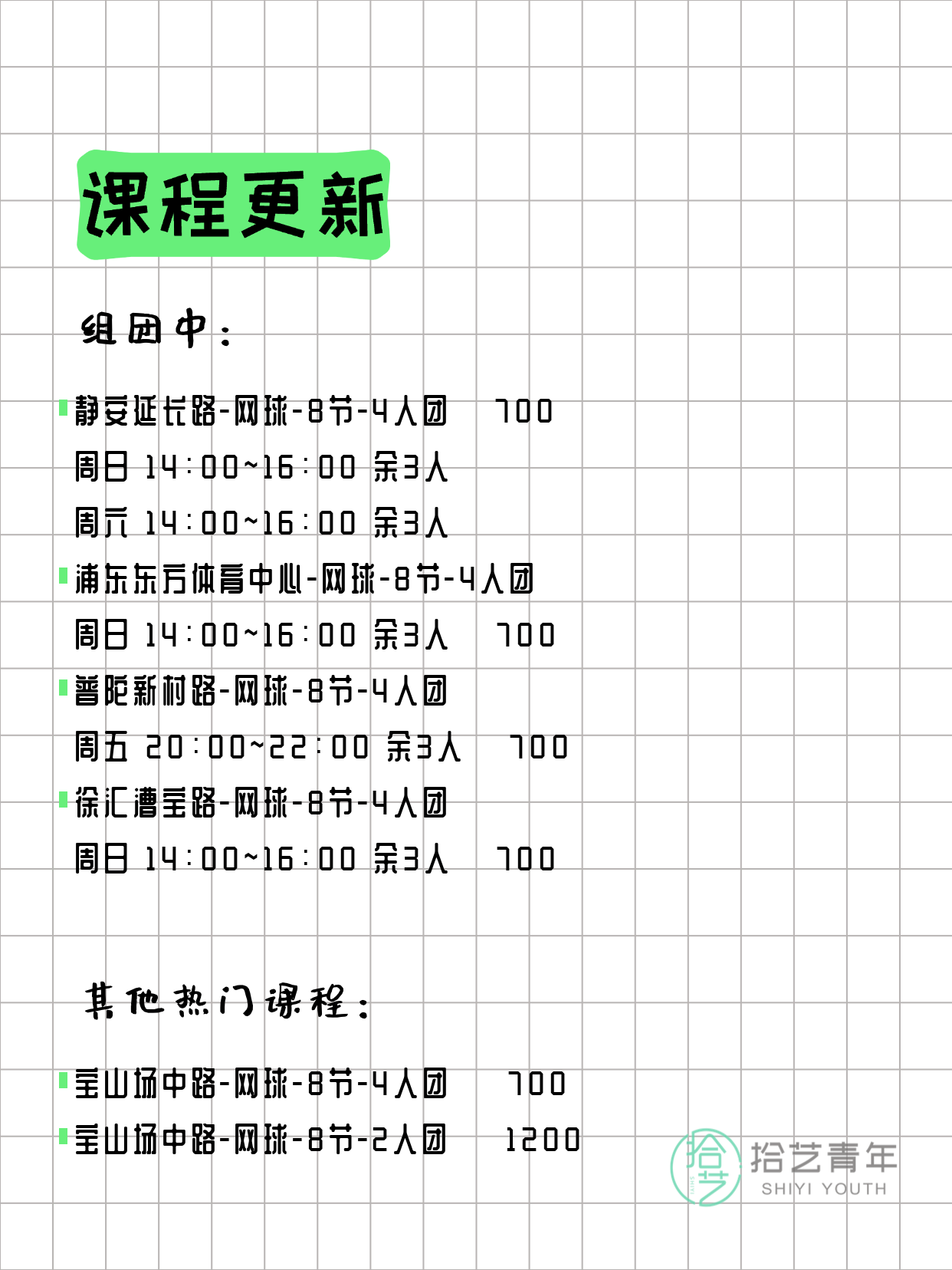 课程更新

组团中：

静安延长路-网球-8节-4人团　700
周日 14:00~16:00 余3人
周六 14:00~16:00 余3人

浦东东方体育中心-网球-8节-4人团
周日 14:00~16:00 余3人　700

普陀新村路-网球-8节-4人团
周五 20:00~22:00 余3人　700

徐汇漕宝路-网球-8节-4人团
周日 14:00~16:00 余3人　700

其他热门课程：

宝山场中路-网球-8节-4人团　700

宝山场中路-网球-8节-2人团　1200

拾艺
拾艺青年
SHIYI YOUTH